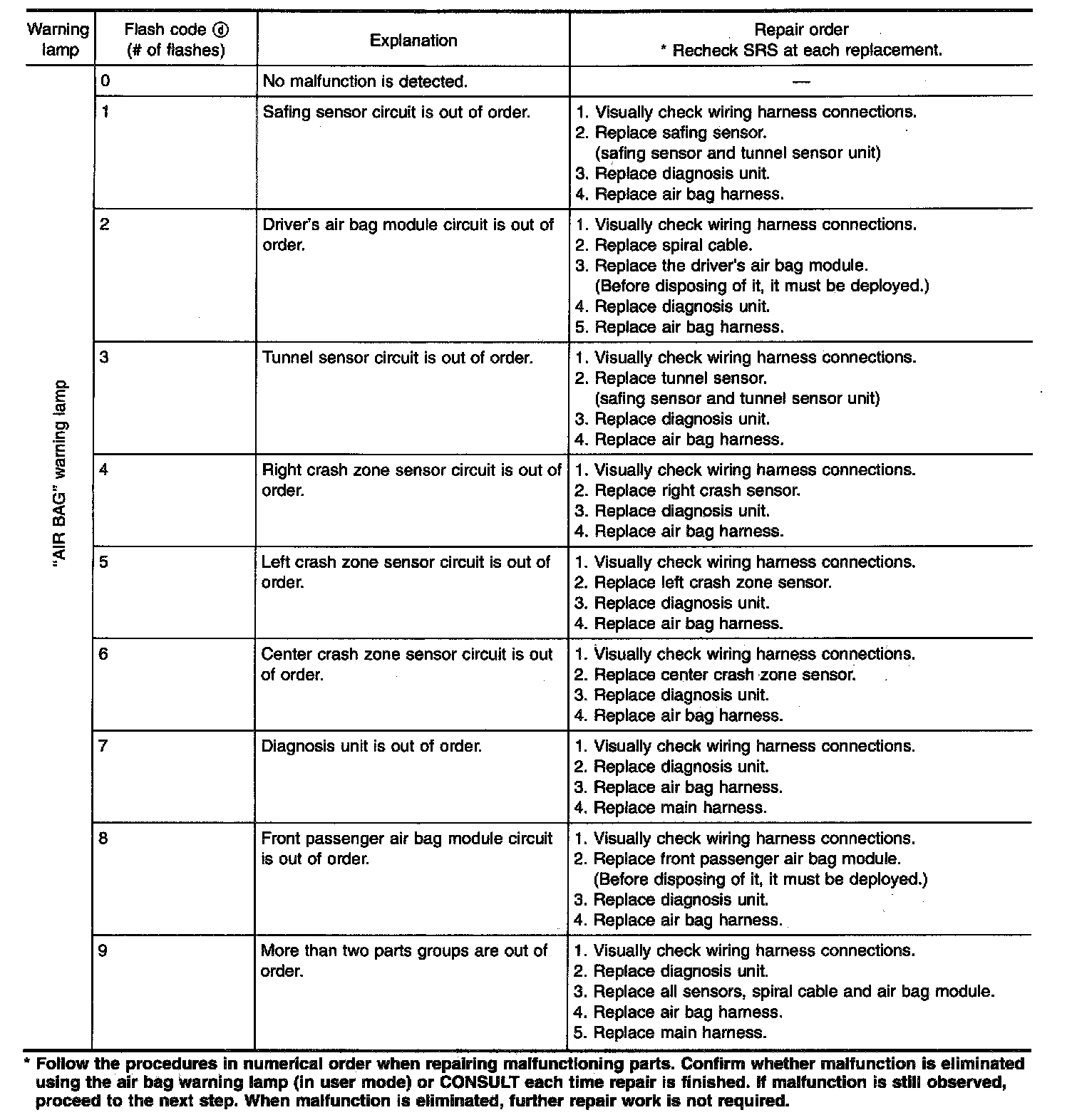 | Warning lamp | Flash code ⓓ (# of flashes) | Explanation | Repair order * Recheck SRS at each replacement. |
|---|---|---|---|
| "AIR BAG" warning lamp | 0 | No malfunction is detected. | — |
| | 1 | Safing sensor circuit is out of order. | 1. Visually check wiring harness connections. 2. Replace safing sensor. (safing sensor and tunnel sensor unit) 3. Replace diagnosis unit. 4. Replace air bag harness. |
| | 2 | Driver's air bag module circuit is out of order. | 1. Visually check wiring harness connections. 2. Replace spiral cable. 3. Replace the driver's air bag module. (Before disposing of it, it must be deployed.) 4. Replace diagnosis unit. 5. Replace air bag harness. |
| | 3 | Tunnel sensor circuit is out of order. | 1. Visually check wiring harness connections. 2. Replace tunnel sensor. (safing sensor and tunnel sensor unit) 3. Replace diagnosis unit. 4. Replace air bag harness. |
| | 4 | Right crash zone sensor circuit is out of order. | 1. Visually check wiring harness connections. 2. Replace right crash sensor. 3. Replace diagnosis unit. 4. Replace air bag harness. |
| | 5 | Left crash zone sensor circuit is out of order. | 1. Visually check wiring harness connections. 2. Replace left crash zone sensor. 3. Replace diagnosis unit. 4. Replace air bag harness. |
| | 6 | Center crash zone sensor circuit is out of order. | 1. Visually check wiring harness connections. 2. Replace center crash zone sensor. 3. Replace diagnosis unit. 4. Replace air bag harness. |
| | 7 | Diagnosis unit is out of order. | 1. Visually check wiring harness connections. 2. Replace diagnosis unit. 3. Replace air bag harness. 4. Replace main harness. |
| | 8 | Front passenger air bag module circuit is out of order. | 1. Visually check wiring harness connections. 2. Replace front passenger air bag module. (Before disposing of it, it must be deployed.) 3. Replace diagnosis unit. 4. Replace air bag harness. |
| | 9 | More than two parts groups are out of order. | 1. Visually check wiring harness connections. 2. Replace diagnosis unit. 3. Replace all sensors, spiral cable and air bag module. 4. Replace air bag harness. 5. Replace main harness. |

* Follow the procedures in numerical order when repairing malfunctioning parts. Confirm whether malfunction is eliminated using the air bag warning lamp (in user mode) or CONSULT each time repair is finished. If malfunction is still observed, proceed to the next step. When malfunction is eliminated, further repair work is not required.